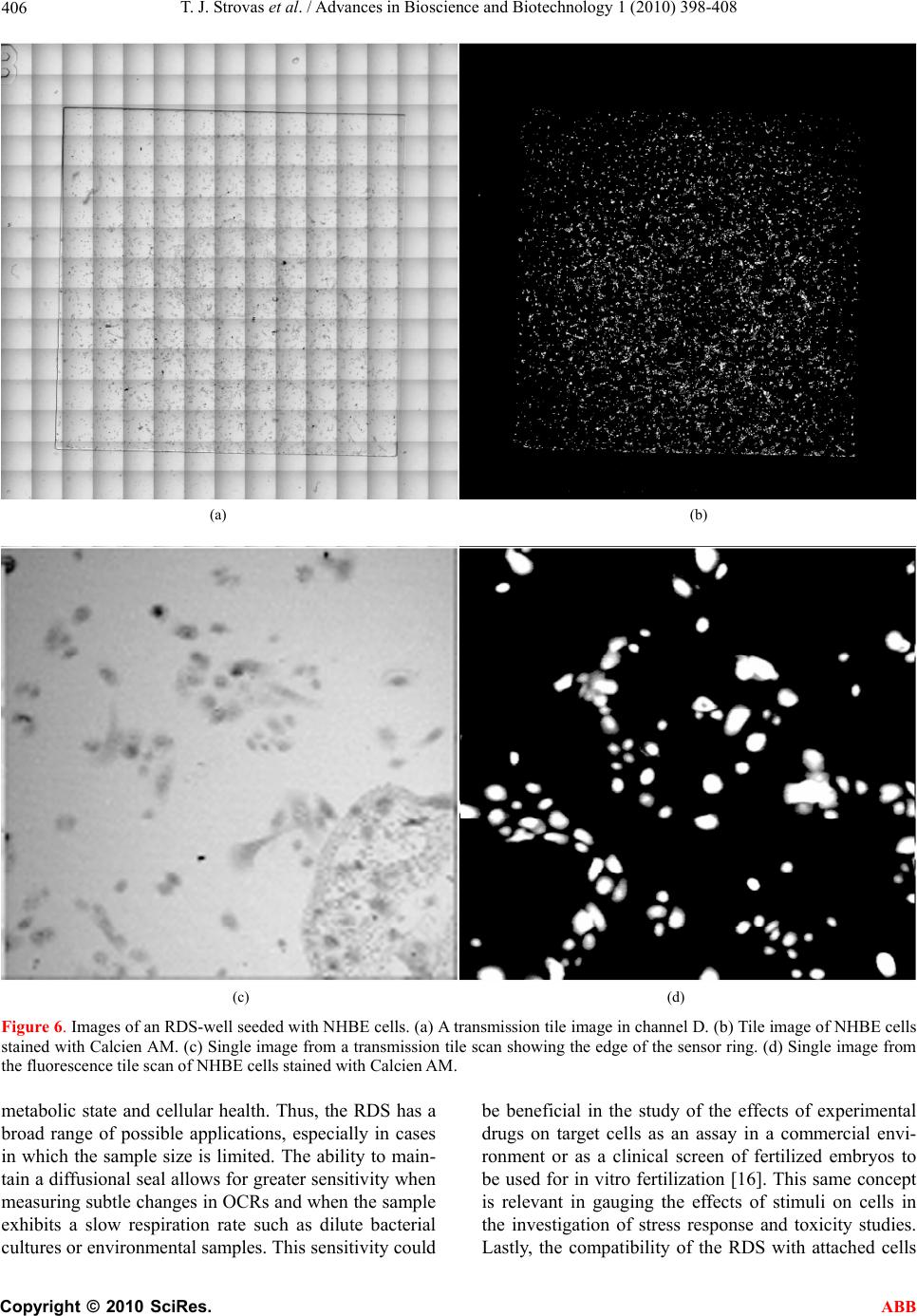 406 T. J. Strovas et al. / Advances in Bioscience and Biotechnology 1 (2010) 398-408

(a) (b)

(c) (d)

Figure 6. Images of an RDS-well seeded with NHBE cells. (a) A transmission tile image in channel D. (b) Tile image of NHBE cells stained with Calcien AM. (c) Single image from a transmission tile scan showing the edge of the sensor ring. (d) Single image from the fluorescence tile scan of NHBE cells stained with Calcien AM.

metabolic state and cellular health. Thus, the RDS has a broad range of possible applications, especially in cases in which the sample size is limited. The ability to maintain a diffusional seal allows for greater sensitivity when measuring subtle changes in OCRs and when the sample exhibits a slow respiration rate such as dilute bacterial cultures or environmental samples. This sensitivity could

be beneficial in the study of the effects of experimental drugs on target cells as an assay in a commercial environment or as a clinical screen of fertilized embryos to be used for in vitro fertilization [16]. This same concept is relevant in gauging the effects of stimuli on cells in the investigation of stress response and toxicity studies. Lastly, the compatibility of the RDS with attached cells

Copyright © 2010 SciRes. ABB